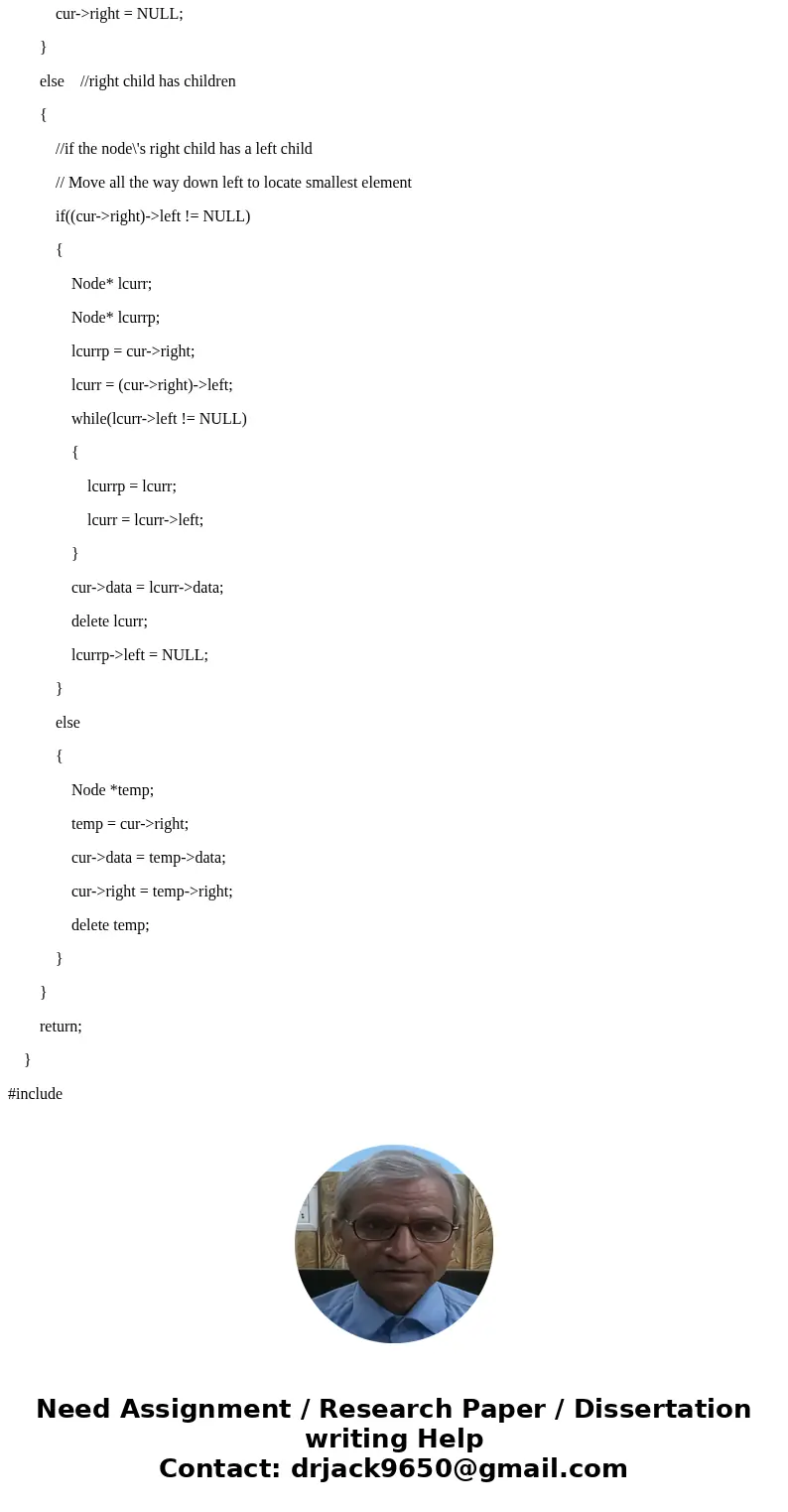 cur->right = NULL;
}
else //right child has children
{
//if the node\'s right child has a left child
// Move all the way down left to locate smallest element
if((cur->right)->left != NULL)
{
Node* lcurr;
Node* lcurrp;
lcurrp = cur->right;
lcurr = (cur->right)->left;
while(lcurr->left != NULL)
{
lcurrp = lcurr;
lcurr = lcurr->left;
}
cur->data = lcurr->data;
delete lcurr;
lcurrp->left = NULL;
}
else
{
Node *temp;
temp = cur->right;
cur->data = temp->data;
cur->right = temp->right;
delete temp;
}
}
return;
}
#include

Need Assignment / Research Paper / Dissertation writing Help
Contact: drjack9650@gmail.com